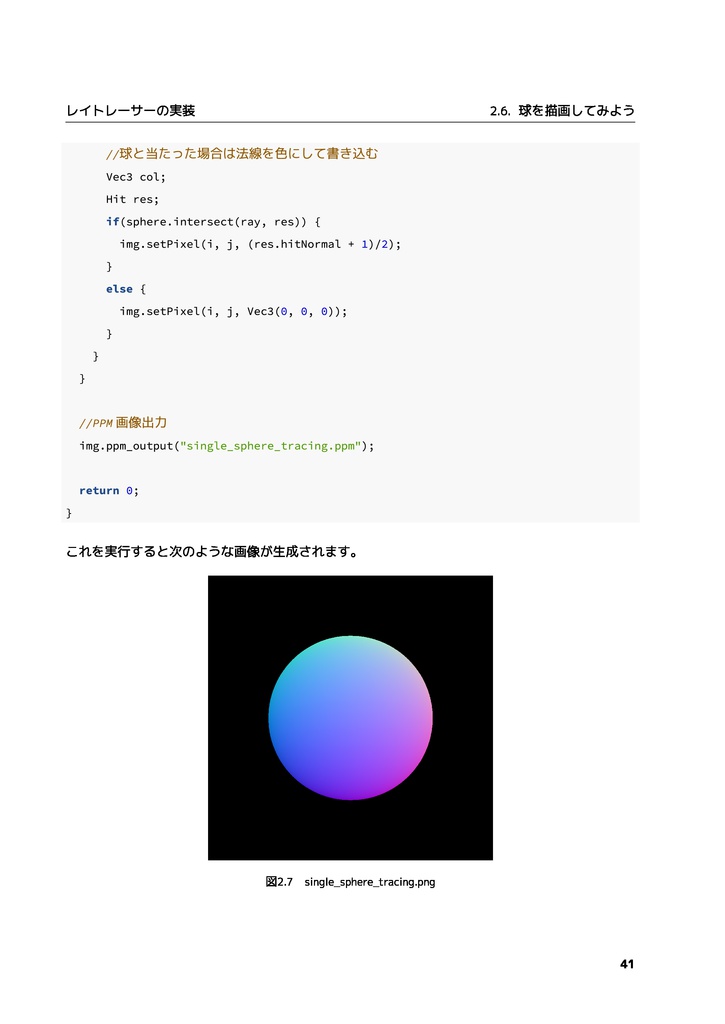 レイトレーサーの実装 2.6. 球を描画してみよう

//球と当たった場合は法線を色にして書き込む
Vec3 col;
Hit res;
if(sphere.intersect(ray, res)) {
img.setPixel(i, j, (res.hitNormal + 1)/2);
}
else {
img.setPixel(i, j, Vec3(0, 0, 0));
}
}
}

//PPM画像出力
img.ppm_output("single_sphere_tracing.ppm");

return 0;
}

これを実行すると次のような画像が生成されます。

図2.7 single_sphere_tracing.png

41